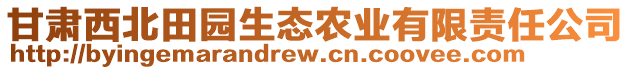 甘肃西北田园生态农业有限责任公司
http://byingemarandrew.cn.coovee.com